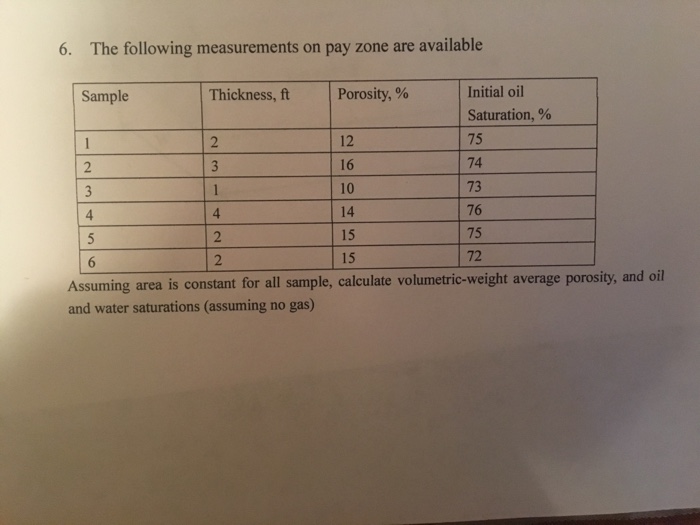 6. The following measurements on pay zone are available

| Sample | Thickness, ft | Porosity, % | Initial oil Saturation, % |
|---|---|---|---|
| 1 | 2 | 12 | 75 |
| 2 | 3 | 16 | 74 |
| 3 | 1 | 10 | 73 |
| 4 | 4 | 14 | 76 |
| 5 | 2 | 15 | 75 |
| 6 | 2 | 15 | 72 |

Assuming area is constant for all sample, calculate volumetric-weight average porosity, and oil and water saturations (assuming no gas)